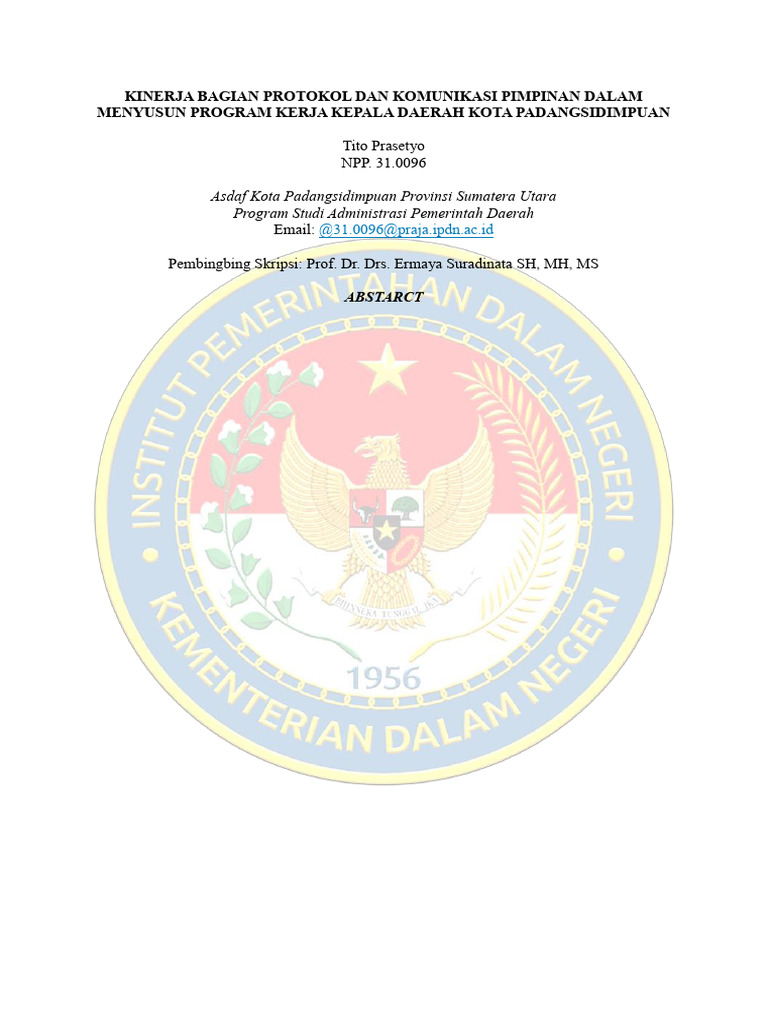 KINERJA BAGIAN PROTOKOL DAN KOMUNIKASI PIMPINAN DALAM MENYUSUN PROGRAM KERJA KEPALA DAERAH KOTA PADANGSIDIMPUAN

Tito Prasetyo
NPP. 31.0096

Asdaf Kota Padangsidimpuan Provinsi Sumatera Utara
Program Studi Administrasi Pemerintah Daerah
Email: @31.0096@praja.ipdn.ac.id

Pembingbing Skripsi: Prof. Dr. Drs. Ermaya Suradinata SH, MH, MS

ABSTARCT

INSTITUT PEMERINTAHAN DALAM NEGERI

BHINNEKA TUNGGAL IKA

1956

KEMENTERIAN DALAM NEGERI